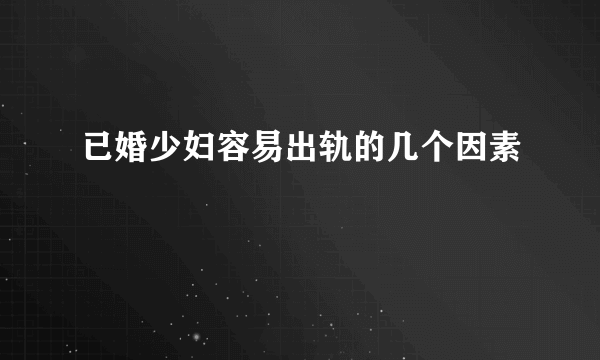 已婚少妇容易出轨的几个因素